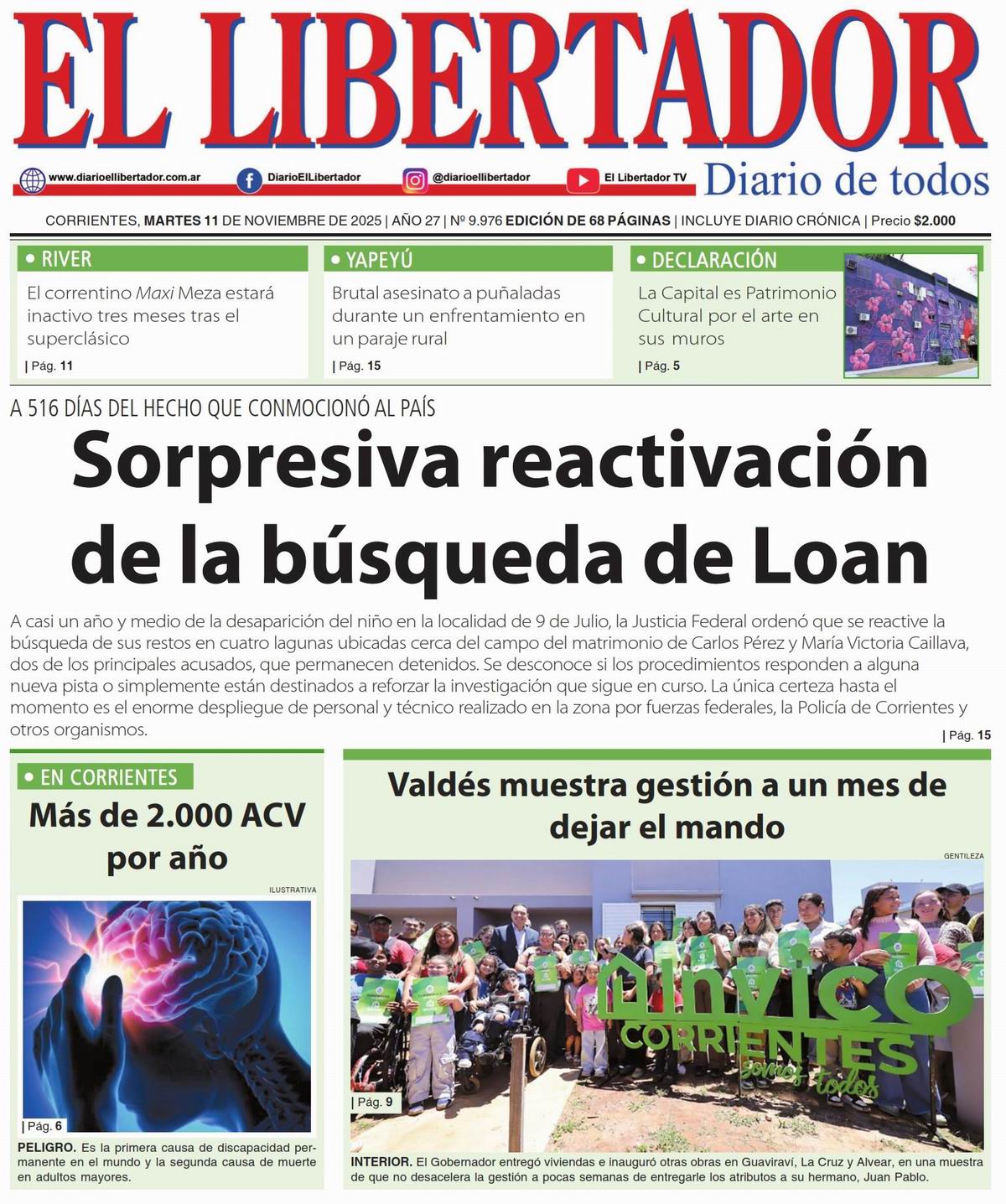 EL LIBERTADOR

www.diarioellibertador.com.ar DiarioElLibertador @diarioellibertador El Libertador TV

Diario de todos

CORRIENTES, MARTES 11 DE NOVIEMBRE DE 2025 | AÑO 27 | Nº 9.976 EDICIÓN DE 68 PÁGINAS | INCLUYE DIARIO CRÓNICA | Precio $2.000

• RIVER
El correntino Maxi Meza estará inactivo tres meses tras el superclásico
| Pág. 11

• YAPEYÚ
Brutal asesinato a puñaladas durante un enfrentamiento en un paraje rural
| Pág. 15

• DECLARACIÓN
La Capital es Patrimonio Cultural por el arte en sus muros
| Pág. 5

A 516 DÍAS DEL HECHO QUE CONMOCIONÓ AL PAÍS

Sorpresiva reactivación de la búsqueda de Loan

A casi un año y medio de la desaparición del niño en la localidad de 9 de Julio, la Justicia Federal ordenó que se reactive la búsqueda de sus restos en cuatro lagunas ubicadas cerca del campo del matrimonio de Carlos Pérez y María Victoria Caillava, dos de los principales acusados, que permanecen detenidos. Se desconoce si los procedimientos responden a alguna nueva pista o simplemente están destinados a reforzar la investigación que sigue en curso. La única certeza hasta el momento es el enorme despliegue de personal y técnico realizado en la zona por fuerzas federales, la Policía de Corrientes y otros organismos.
| Pág. 15

• EN CORRIENTES
Más de 2.000 ACV por año

ILUSTRATIVA

| Pág. 6

PELIGRO. Es la primera causa de discapacidad permanente en el mundo y la segunda causa de muerte en adultos mayores.

Valdés muestra gestión a un mes de dejar el mando

GENTILEZA

invico CORRIENTES somos todos

| Pág. 9

INTERIOR. El Gobernador entregó viviendas e inauguró otras obras en Guaviraví, La Cruz y Alvear, en una muestra de que no desacelera la gestión a pocas semanas de entregarle los atributos a su hermano, Juan Pablo.